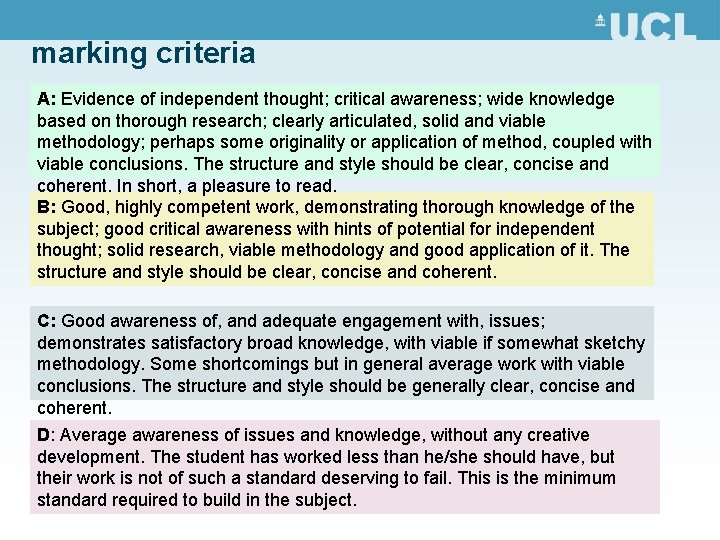 UCL

marking criteria

A: Evidence of independent thought; critical awareness; wide knowledge based on thorough research; clearly articulated, solid and viable methodology; perhaps some originality or application of method, coupled with viable conclusions. The structure and style should be clear, concise and coherent. In short, a pleasure to read.

B: Good, highly competent work, demonstrating thorough knowledge of the subject; good critical awareness with hints of potential for independent thought; solid research, viable methodology and good application of it. The structure and style should be clear, concise and coherent.

C: Good awareness of, and adequate engagement with, issues; demonstrates satisfactory broad knowledge, with viable if somewhat sketchy methodology. Some shortcomings but in general average work with viable conclusions. The structure and style should be generally clear, concise and coherent.

D: Average awareness of issues and knowledge, without any creative development. The student has worked less than he/she should have, but their work is not of such a standard deserving to fail. This is the minimum standard required to build in the subject.